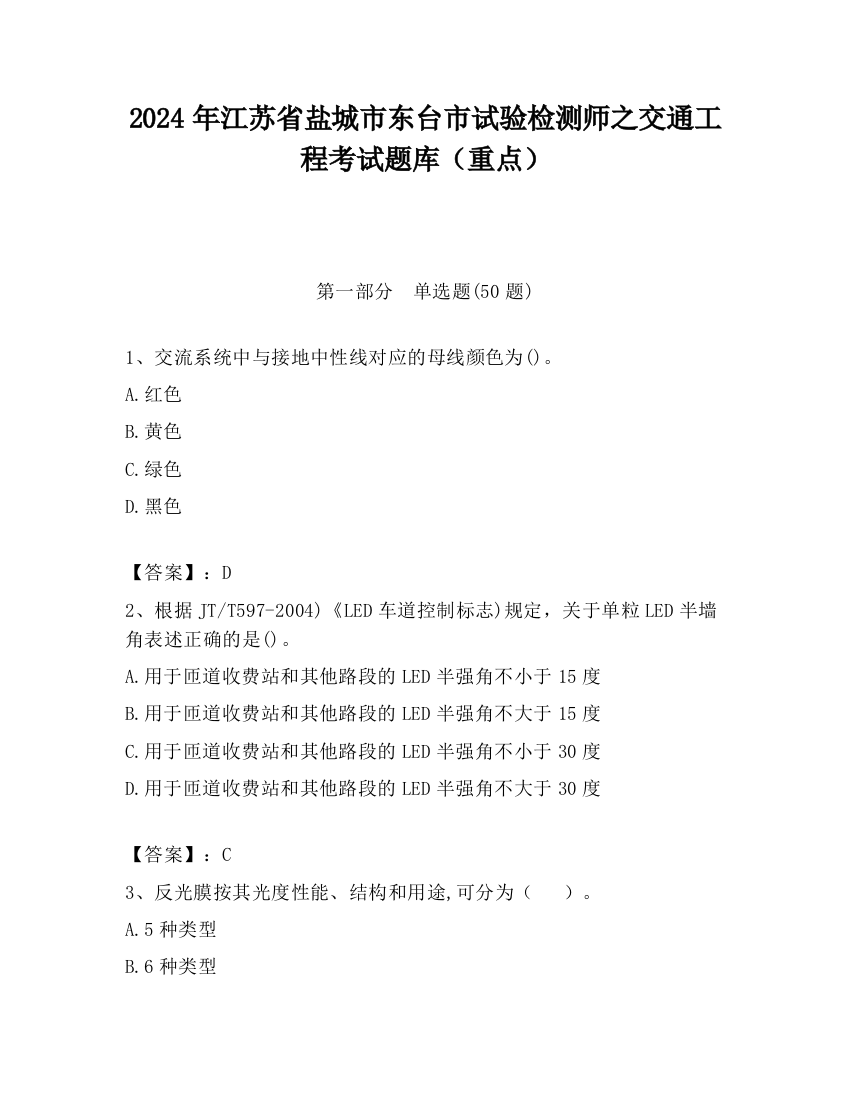 2024 年江苏省盐城市东台市试验检测师之交通工程考试题库（重点）

第一部分　单选题(50 题)

1、交流系统中与接地中性线对应的母线颜色为()。

A.红色

B.黄色

C.绿色

D.黑色

【答案】：D

2、根据 JT/T597-2004)《LED 车道控制标志)规定，关于单粒 LED 半墙角表述正确的是()。

A.用于匝道收费站和其他路段的 LED 半强角不小于 15 度

B.用于匝道收费站和其他路段的 LED 半强角不大于 15 度

C.用于匝道收费站和其他路段的 LED 半强角不小于 30 度

D.用于匝道收费站和其他路段的 LED 半强角不大于 30 度

【答案】：C

3、反光膜按其光度性能、结构和用途,可分为（　　）。

A.5 种类型

B.6 种类型